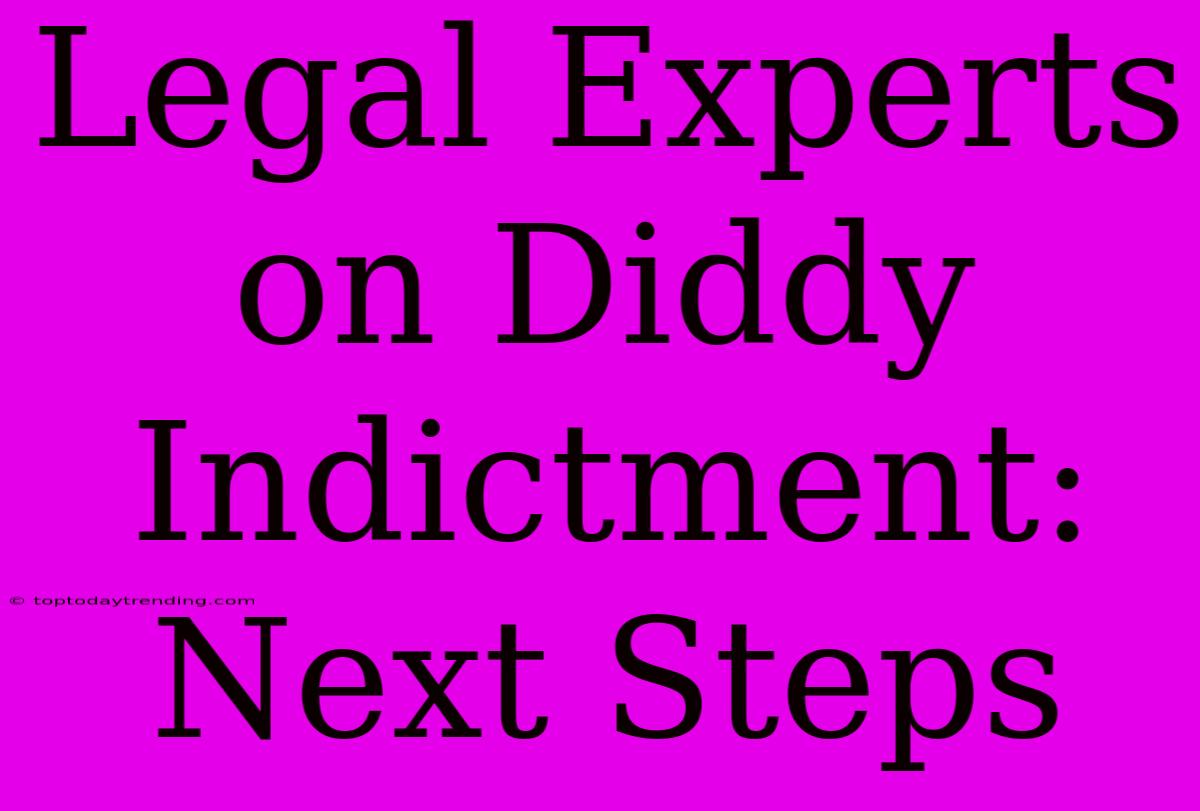 Legal Experts on Diddy Indictment: Next Steps

© toptodaytrending.com